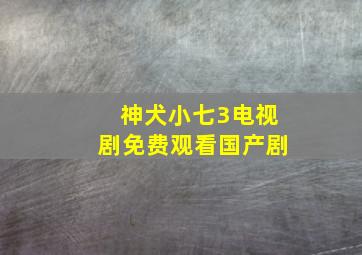 神犬小七3电视剧免费观看国产剧